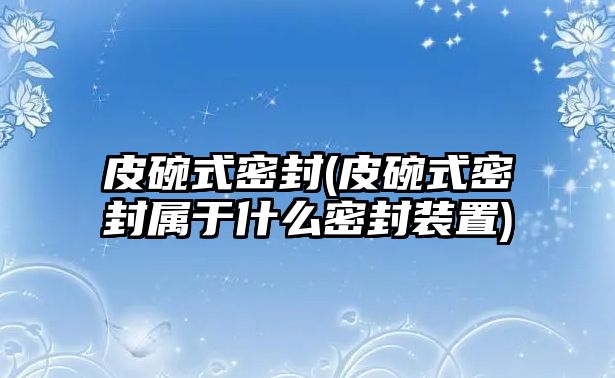 皮碗式密封(皮碗式密封属于什么密封装置)